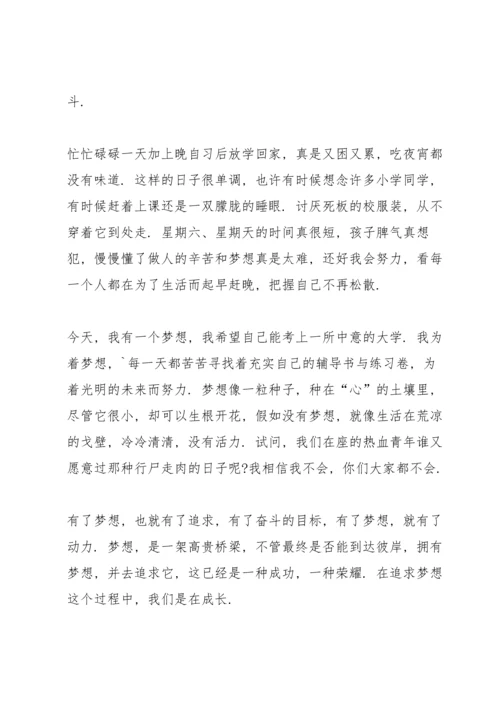 斗.

忙忙碌碌一天加上晚自习后放学回家，真是又困又累，吃夜宵都没有味道．这样的日子很单调，也许有时候想念许多小学同学，有时候赶着上课还是一双朦胧的睡眼．讨厌死板的校服装，从不穿着它到处走．星期六、星期天的时间真很短，孩子脾气真想犯，慢慢懂了做人的辛苦和梦想真是太难，还好我会努力，看每一个人都在为了生活而起早赶晚，把握自己不再松散．

今天，我有一个梦想，我希望自己能考上一所中意的大学．我为着梦想，`每一天都苦苦寻找着充实自己的辅导书与练习卷，为着光明的未来而努力．梦想像一粒种子，种在“心”的土壤里，尽管它很小，却可以生根开花，假如没有梦想，就像生活在荒凉的戈壁，冷冷清清，没有活力．试问，我们在座的热血青年谁又愿意过那种行尸走肉的日子呢?我相信我不会，你们大家都不会．

有了梦想，也就有了追求，有了奋斗的目标，有了梦想，就有了动力．梦想，是一架高贵桥梁，不管最终是否能到达彼岸，拥有梦想，并去追求它，这已经是一种成功，一种荣耀．在追求梦想这个过程中，我们是在成长．